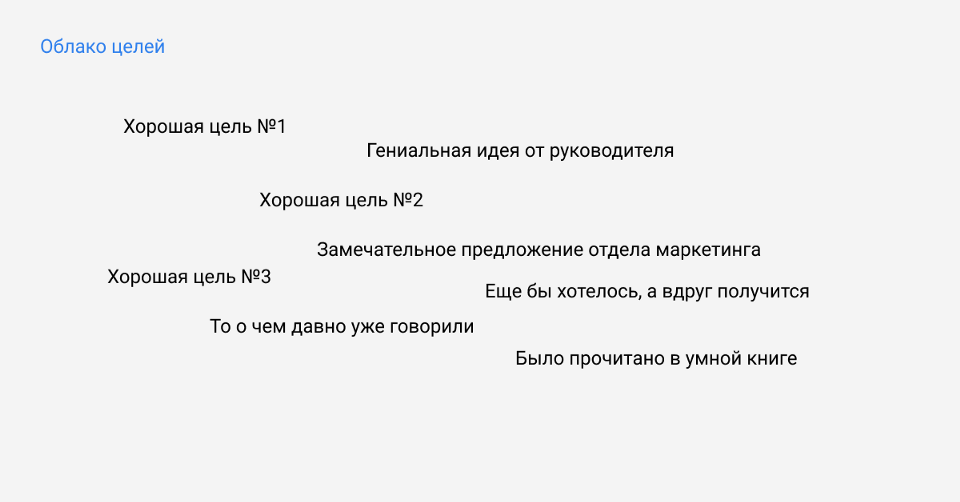 Облако целей

Хорошая цель №1

Гениальная идея от руководителя

Хорошая цель №2

Замечательное предложение отдела маркетинга

Хорошая цель №3

Еще бы хотелось, а вдруг получится

То о чем давно уже говорили

Было прочитано в умной книге